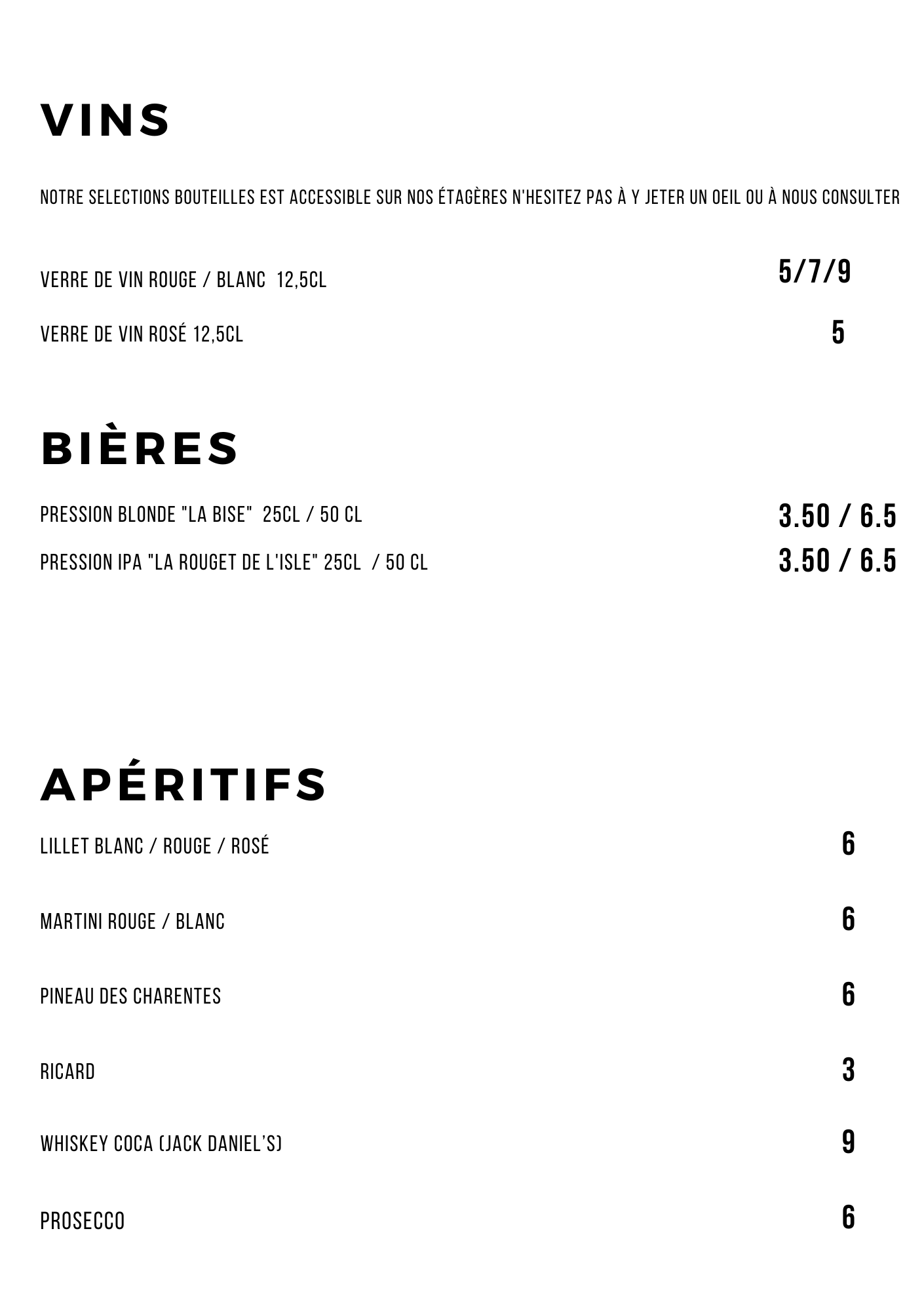 VINS

NOTRE SELECTIONS BOUTEILLES EST ACCESSIBLE SUR NOS ÉTAGÈRES N'HESITEZ PAS À Y JETER UN OEIL OU À NOUS CONSULTER

VERRE DE VIN ROUGE / BLANC 12,5CL 5/7/9

VERRE DE VIN ROSÉ 12,5CL 5

BIÈRES

PRESSION BLONDE "LA BISE" 25CL / 50 CL 3.50 / 6.5

PRESSION IPA "LA ROUGET DE L'ISLE" 25CL / 50 CL 3.50 / 6.5

APÉRITIFS

LILLET BLANC / ROUGE / ROSÉ 6

MARTINI ROUGE / BLANC 6

PINEAU DES CHARENTES 6

RICARD 3

WHISKEY COCA (JACK DANIEL'S) 9

PROSECCO 6